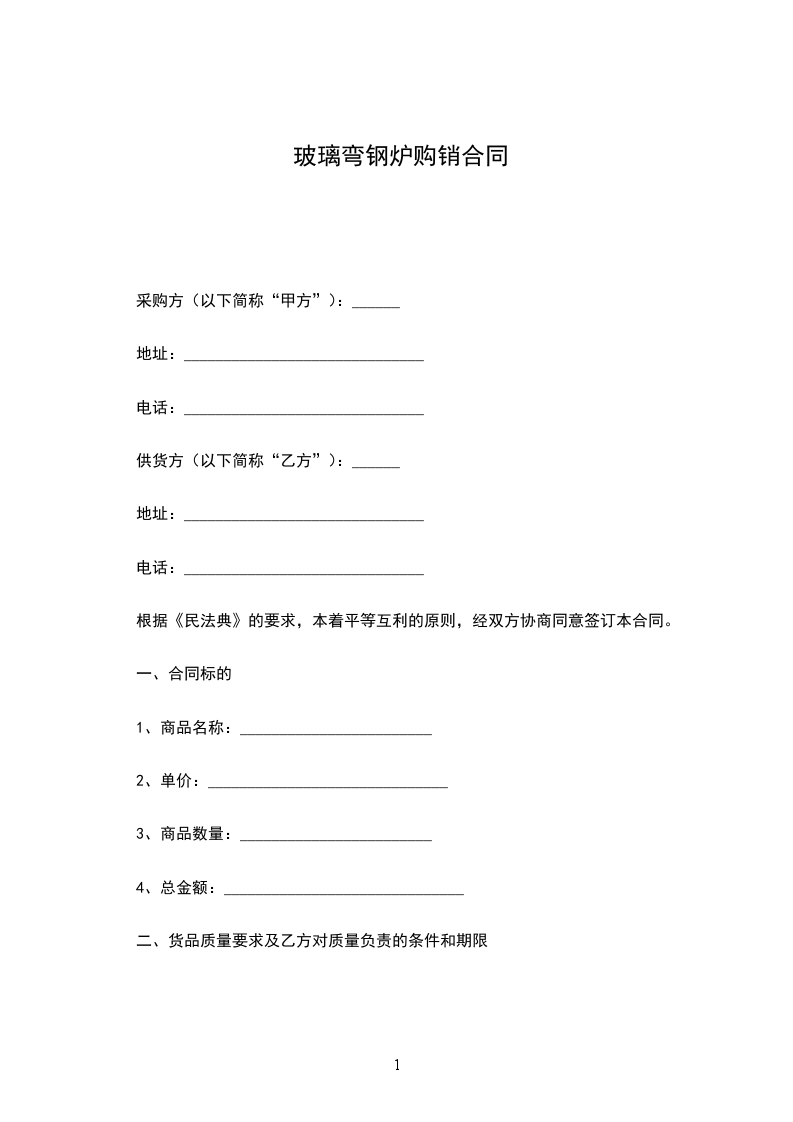 玻璃弯钢炉购销合同

采购方（以下简称“甲方”）：______

地址：______________________________

电话：______________________________

供货方（以下简称“乙方”）：______

地址：______________________________

电话：______________________________

根据《民法典》的要求，本着平等互利的原则，经双方协商同意签订本合同。

一、合同标的

1、商品名称：________________________

2、单价：______________________________

3、商品数量：________________________

4、总金额：______________________________

二、货品质量要求及乙方对质量负责的条件和期限

1